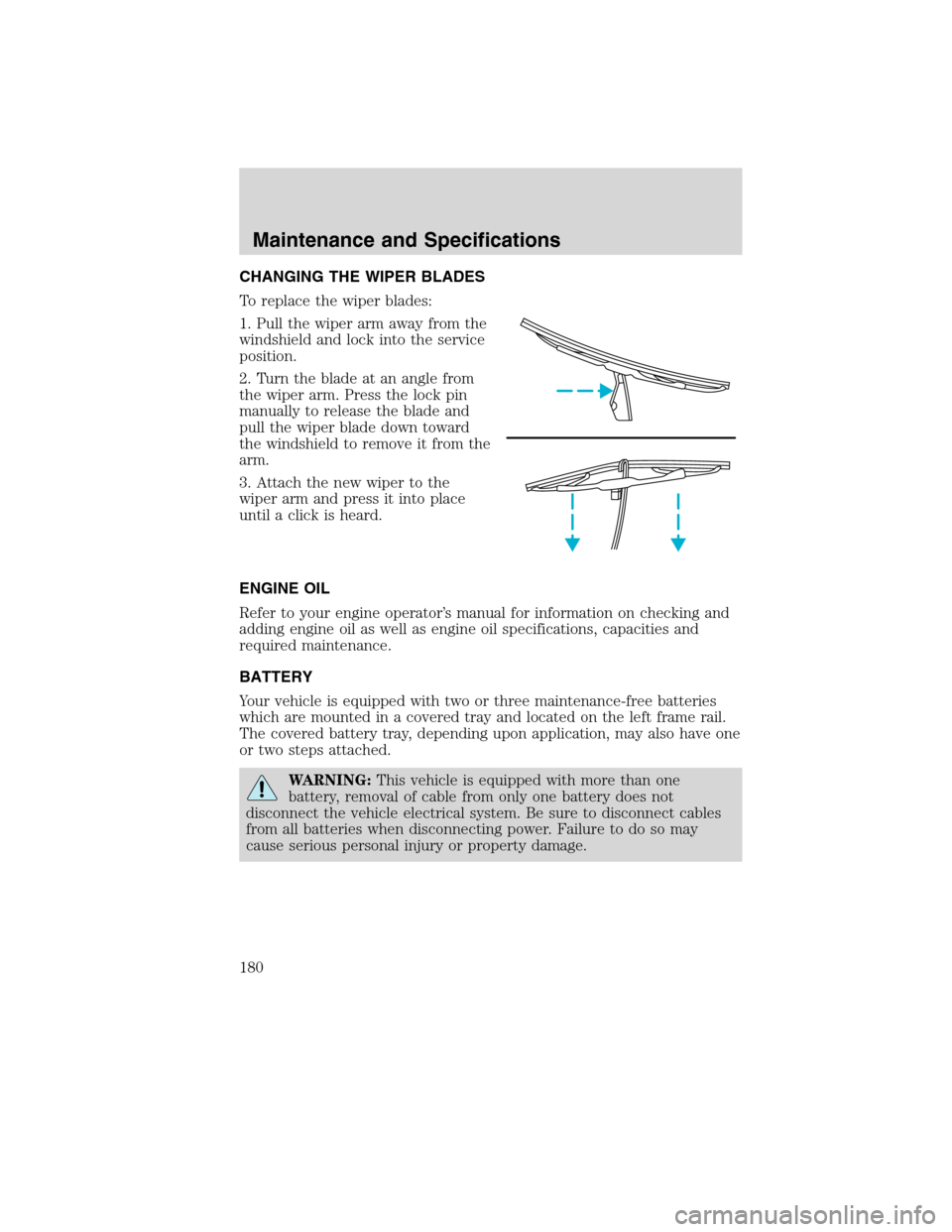 Maintenance and Specifications

CHANGING THE WIPER BLADES

To replace the wiper blades:

1. Pull the wiper arm away from the windshield and lock into the service position.

2. Turn the blade at an angle from the wiper arm. Press the lock pin manually to release the blade and pull the wiper blade down toward the windshield to remove it from the arm.

3. Attach the new wiper to the wiper arm and press it into place until a click is heard.

ENGINE OIL

Refer to your engine operator's manual for information on checking and adding engine oil as well as engine oil specifications, capacities and required maintenance.

BATTERY

Your vehicle is equipped with two or three maintenance-free batteries which are mounted in a covered tray and located on the left frame rail. The covered battery tray, depending upon application, may also have one or two steps attached.

WARNING: This vehicle is equipped with more than one battery, removal of cable from only one battery does not disconnect the vehicle electrical system. Be sure to disconnect cables from all batteries when disconnecting power. Failure to do so may cause serious personal injury or property damage.

180

carmanualsonline.info